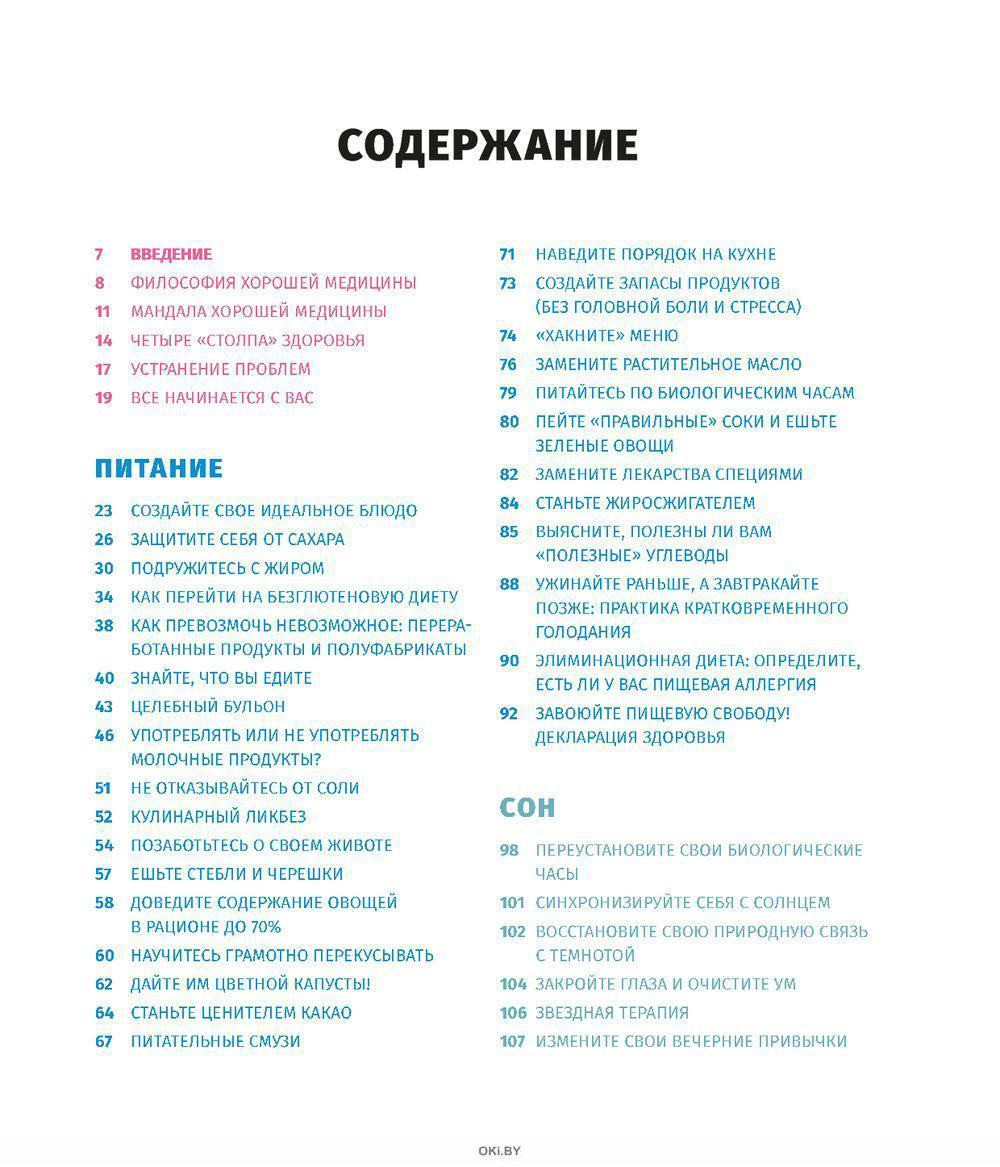 СОДЕРЖАНИЕ

7 ВВЕДЕНИЕ
8 ФИЛОСОФИЯ ХОРОШЕЙ МЕДИЦИНЫ
11 МАНДАЛА ХОРОШЕЙ МЕДИЦИНЫ
14 ЧЕТЫРЕ «СТОЛПА» ЗДОРОВЬЯ
17 УСТРАНЕНИЕ ПРОБЛЕМ
19 ВСЕ НАЧИНАЕТСЯ С ВАС

ПИТАНИЕ

23 СОЗДАЙТЕ СВОЕ ИДЕАЛЬНОЕ БЛЮДО
26 ЗАЩИТИТЕ СЕБЯ ОТ САХАРА
30 ПОДРУЖИТЕСЬ С ЖИРОМ
34 КАК ПЕРЕЙТИ НА БЕЗГЛЮТЕНОВУЮ ДИЕТУ
38 КАК ПРЕВОЗМОЧЬ НЕВОЗМОЖНОЕ: ПЕРЕРАБОТАННЫЕ ПРОДУКТЫ И ПОЛУФАБРИКАТЫ
40 ЗНАЙТЕ, ЧТО ВЫ ЕДИТЕ
43 ЦЕЛЕБНЫЙ БУЛЬОН
46 УПОТРЕБЛЯТЬ ИЛИ НЕ УПОТРЕБЛЯТЬ МОЛОЧНЫЕ ПРОДУКТЫ?
51 НЕ ОТКАЗЫВАЙТЕСЬ ОТ СОЛИ
52 КУЛИНАРНЫЙ ЛИКБЕЗ
54 ПОЗАБОТЬТЕСЬ О СВОЕМ ЖИВОТЕ
57 ЕШЬТЕ СТЕБЛИ И ЧЕРЕШКИ
58 ДОВЕДИТЕ СОДЕРЖАНИЕ ОВОЩЕЙ В РАЦИОНЕ ДО 70%
60 НАУЧИТЕСЬ ГРАМОТНО ПЕРЕКУСЫВАТЬ
62 ДАЙТЕ ИМ ЦВЕТНОЙ КАПУСТЫ!
64 СТАНЬТЕ ЦЕНИТЕЛЕМ КАКАО
67 ПИТАТЕЛЬНЫЕ СМУЗИ

71 НАВЕДИТЕ ПОРЯДОК НА КУХНЕ
73 СОЗДАЙТЕ ЗАПАСЫ ПРОДУКТОВ (БЕЗ ГОЛОВНОЙ БОЛИ И СТРЕССА)
74 «ХАКНИТЕ» МЕНЮ
76 ЗАМЕНИТЕ РАСТИТЕЛЬНОЕ МАСЛО
79 ПИТАЙТЕСЬ ПО БИОЛОГИЧЕСКИМ ЧАСАМ
80 ПЕЙТЕ «ПРАВИЛЬНЫЕ» СОКИ И ЕШЬТЕ ЗЕЛЕНЫЕ ОВОЩИ
82 ЗАМЕНИТЕ ЛЕКАРСТВА СПЕЦИЯМИ
84 СТАНЬТЕ ЖИРОСЖИГАТЕЛЕМ
85 ВЫЯСНИТЕ, ПОЛЕЗНЫ ЛИ ВАМ «ПОЛЕЗНЫЕ» УГЛЕВОДЫ
88 УЖИНАЙТЕ РАНЬШЕ, А ЗАВТРАКАЙТЕ ПОЗЖЕ: ПРАКТИКА КРАТКОВРЕМЕННОГО ГОЛОДАНИЯ
90 ЭЛИМИНАЦИОННАЯ ДИЕТА: ОПРЕДЕЛИТЕ, ЕСТЬ ЛИ У ВАС ПИЩЕВАЯ АЛЛЕРГИЯ
92 ЗАВОЮЙТЕ ПИЩЕВУЮ СВОБОДУ! ДЕКЛАРАЦИЯ ЗДОРОВЬЯ

СОН

98 ПЕРЕУСТАНОВИТЕ СВОИ БИОЛОГИЧЕСКИЕ ЧАСЫ
101 СИНХРОНИЗИРУЙТЕ СЕБЯ С СОЛНЦЕМ
102 ВОССТАНОВИТЕ СВОЮ ПРИРОДНУЮ СВЯЗЬ С ТЕМНОТОЙ
104 ЗАКРОЙТЕ ГЛАЗА И ОЧИСТИТЕ УМ
106 ЗВЕЗДНАЯ ТЕРАПИЯ
107 ИЗМЕНИТЕ СВОИ ВЕЧЕРНИЕ ПРИВЫЧКИ

OKI.BY